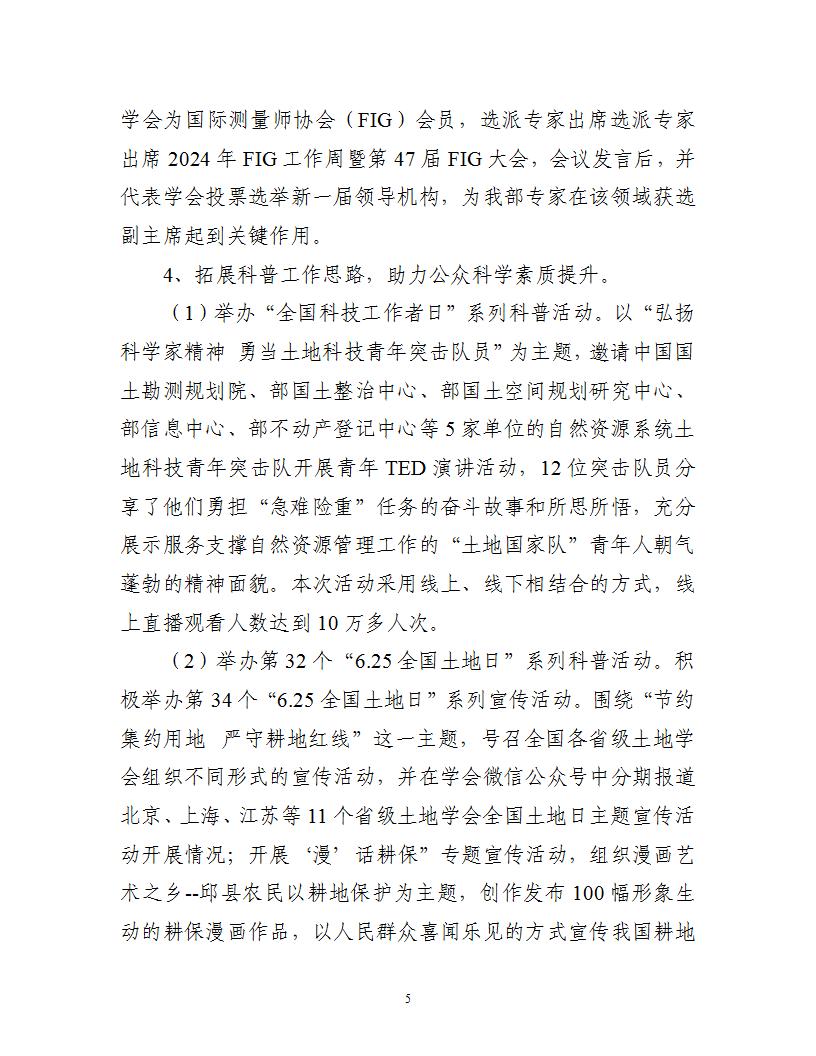 学会为国际测量师协会（FIG）会员，选派专家出席选派专家出席 2024 年 FIG 工作周暨第 47 届 FIG 大会，会议发言后，并代表学会投票选举新一届领导机构，为我部专家在该领域获选副主席起到关键作用。

4、拓展科普工作思路，助力公众科学素质提升。

（1）举办“全国科技工作者日”系列科普活动。以“弘扬科学家精神 勇当土地科技青年突击队员”为主题，邀请中国国土勘测规划院、部国土整治中心、部国土空间规划研究中心、部信息中心、部不动产登记中心等 5 家单位的自然资源系统土地科技青年突击队开展青年 TED 演讲活动，12 位突击队员分享了他们勇担“急难险重”任务的奋斗故事和所思所悟，充分展示服务支撑自然资源管理工作的“土地国家队”青年人朝气蓬勃的精神面貌。本次活动采用线上、线下相结合的方式，线上直播观看人数达到 10 万多人次。

（2）举办第 32 个“6.25 全国土地日”系列科普活动。积极举办第 34 个“6.25 全国土地日”系列宣传活动。围绕“节约集约用地 严守耕地红线”这一主题，号召全国各省级土地学会组织不同形式的宣传活动，并在学会微信公众号中分期报道北京、上海、江苏等 11 个省级土地学会全国土地日主题宣传活动开展情况；开展‘漫’话耕保”专题宣传活动，组织漫画艺术之乡--邱县农民以耕地保护为主题，创作发布 100 幅形象生动的耕保漫画作品，以人民群众喜闻乐见的方式宣传我国耕地

5